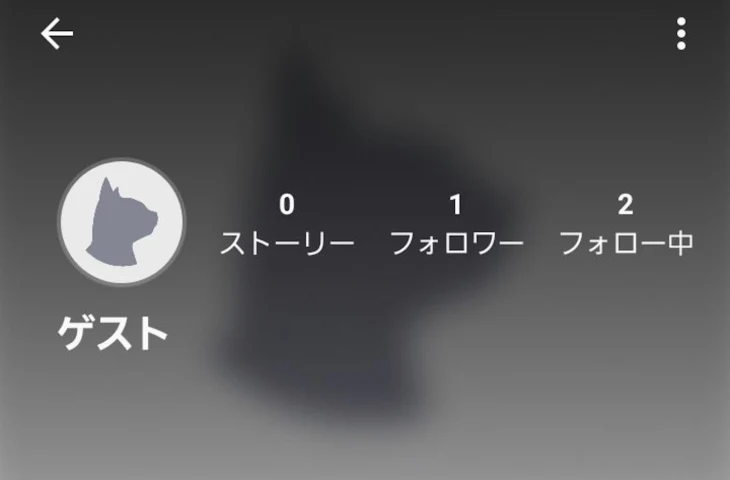 0
ストーリー

1
フォロワー

2
フォロー中

ゲスト